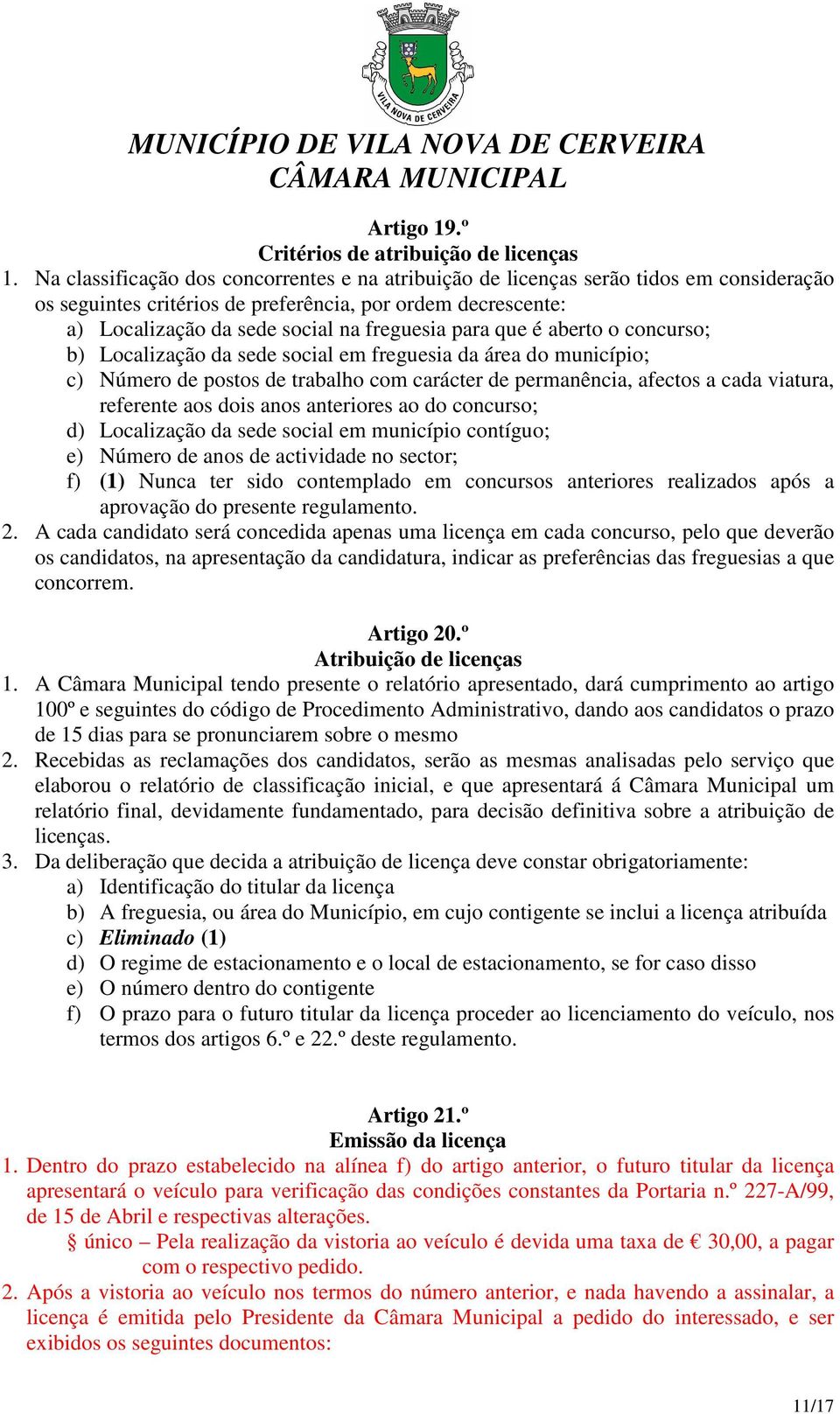 VILA NOVA DE CERVEIRA

MUNICÍPIO DE VILA NOVA DE CERVEIRA
CÂMARA MUNICIPAL

Artigo 19.º
Critérios de atribuição de licenças

1. Na classificação dos concorrentes e na atribuição de licenças serão tidos em consideração os seguintes critérios de preferência, por ordem decrescente:
a) Localização da sede social na freguesia para que é aberto o concurso;
b) Localização da sede social em freguesia da área do município;
c) Número de postos de trabalho com carácter de permanência, afectos a cada viatura, referente aos dois anos anteriores ao do concurso;
d) Localização da sede social em município contíguo;
e) Número de anos de actividade no sector;
f) (1) Nunca ter sido contemplado em concursos anteriores realizados após a aprovação do presente regulamento.
2. A cada candidato será concedida apenas uma licença em cada concurso, pelo que deverão os candidatos, na apresentação da candidatura, indicar as preferências das freguesias a que concorrem.

Artigo 20.º
Atribuição de licenças

1. A Câmara Municipal tendo presente o relatório apresentado, dará cumprimento ao artigo 100º e seguintes do código de Procedimento Administrativo, dando aos candidatos o prazo de 15 dias para se pronunciarem sobre o mesmo
2. Recebidas as reclamações dos candidatos, serão as mesmas analisadas pelo serviço que elaborou o relatório de classificação inicial, e que apresentará á Câmara Municipal um relatório final, devidamente fundamentado, para decisão definitiva sobre a atribuição de licenças.
3. Da deliberação que decida a atribuição de licença deve constar obrigatoriamente:
a) Identificação do titular da licença
b) A freguesia, ou área do Município, em cujo contigente se inclui a licença atribuída
c) Eliminado (1)
d) O regime de estacionamento e o local de estacionamento, se for caso disso
e) O número dentro do contigente
f) O prazo para o futuro titular da licença proceder ao licenciamento do veículo, nos termos dos artigos 6.º e 22.º deste regulamento.

Artigo 21.º
Emissão da licença

1. Dentro do prazo estabelecido na alínea f) do artigo anterior, o futuro titular da licença apresentará o veículo para verificação das condições constantes da Portaria n.º 227-A/99, de 15 de Abril e respectivas alterações.
§ único – Pela realização da vistoria ao veículo é devida uma taxa de € 30,00, a pagar com o respectivo pedido.
2. Após a vistoria ao veículo nos termos do número anterior, e nada havendo a assinalar, a licença é emitida pelo Presidente da Câmara Municipal a pedido do interessado, e ser exibidos os seguintes documentos:

11/17